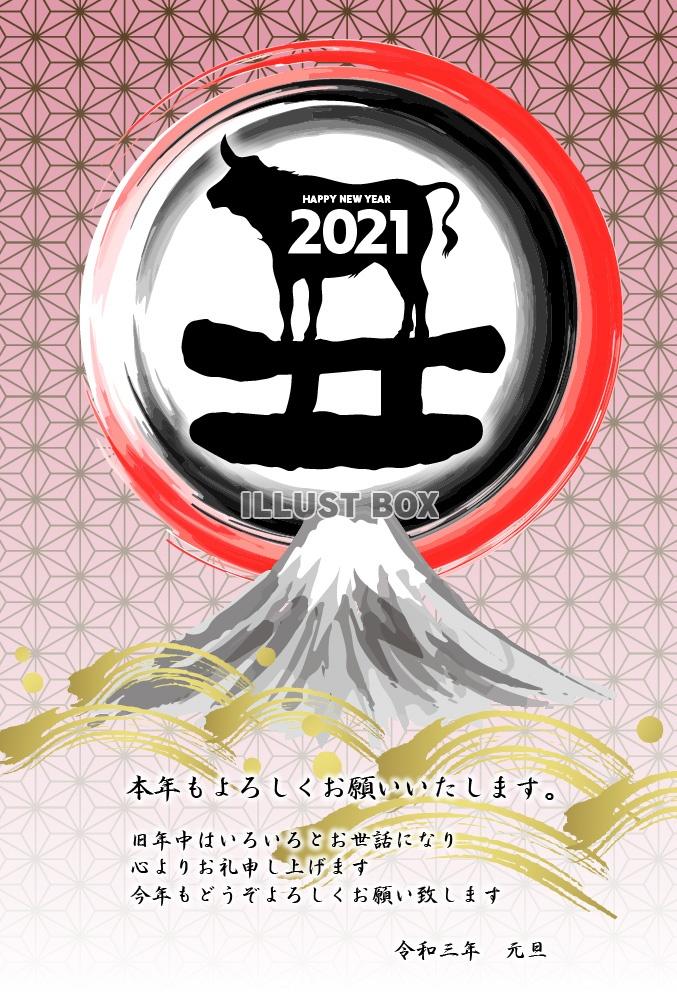 HAPPY NEW YEAR
2021

丑

ILLUST BOX

本年もよろしくお願いいたします。

旧年中はいろいろとお世話になり
心よりお礼申し上げます
今年もどうぞよろしくお願い致します

令和三年　元旦